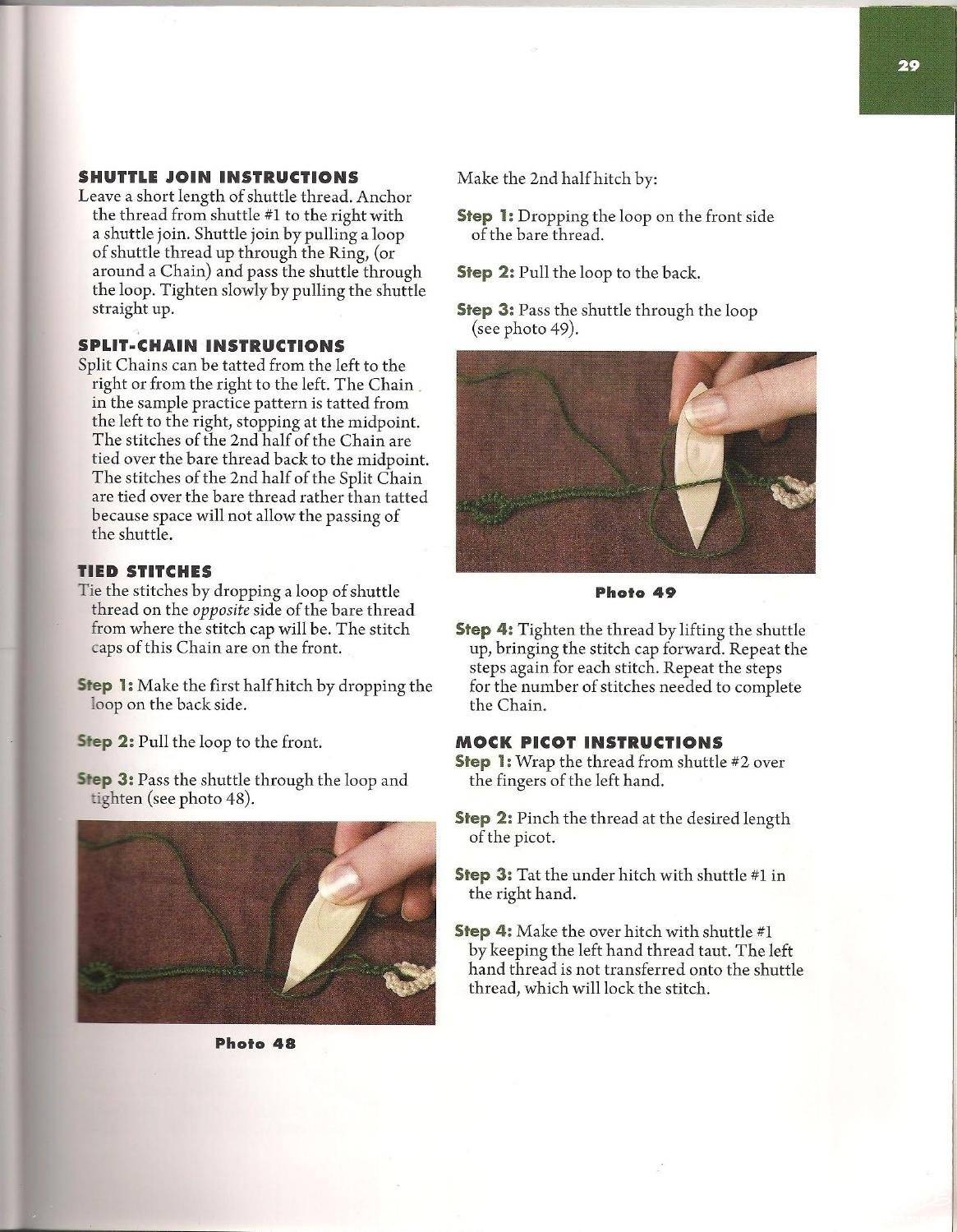 29

SHUTTLE JOIN INSTRUCTIONS
Leave a short length of shuttle thread. Anchor the thread from shuttle #1 to the right with a shuttle join. Shuttle join by pulling a loop of shuttle thread up through the Ring, (or around a Chain) and pass the shuttle through the loop. Tighten slowly by pulling the shuttle straight up.

SPLIT-CHAIN INSTRUCTIONS
Split Chains can be tatted from the left to the right or from the right to the left. The Chain in the sample practice pattern is tatted from the left to the right, stopping at the midpoint. The stitches of the 2nd half of the Chain are tied over the bare thread back to the midpoint. The stitches of the 2nd half of the Split Chain are tied over the bare thread rather than tatted because space will not allow the passing of the shuttle.

TIED STITCHES
Tie the stitches by dropping a loop of shuttle thread on the opposite side of the bare thread from where the stitch cap will be. The stitch caps of this Chain are on the front.

Step 1: Make the first half hitch by dropping the loop on the back side.

Step 2: Pull the loop to the front.

Step 3: Pass the shuttle through the loop and tighten (see photo 48).

Photo 48

Make the 2nd half hitch by:

Step 1: Dropping the loop on the front side of the bare thread.

Step 2: Pull the loop to the back.

Step 3: Pass the shuttle through the loop (see photo 49).

Photo 49

Step 4: Tighten the thread by lifting the shuttle up, bringing the stitch cap forward. Repeat the steps again for each stitch. Repeat the steps for the number of stitches needed to complete the Chain.

MOCK PICOT INSTRUCTIONS
Step 1: Wrap the thread from shuttle #2 over the fingers of the left hand.

Step 2: Pinch the thread at the desired length of the picot.

Step 3: Tat the under hitch with shuttle #1 in the right hand.

Step 4: Make the over hitch with shuttle #1 by keeping the left hand thread taut. The left hand thread is not transferred onto the shuttle thread, which will lock the stitch.